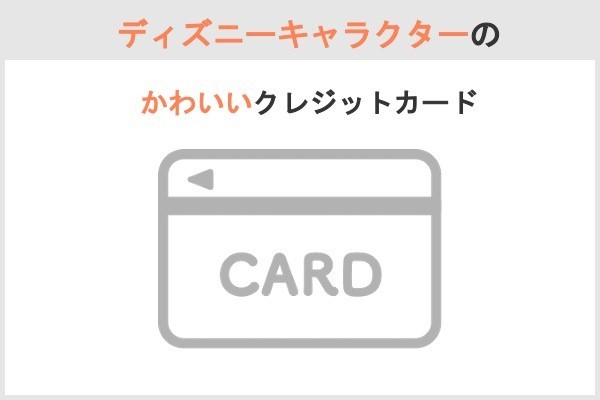 ディズニーキャラクターの

かわいいクレジットカード

CARD